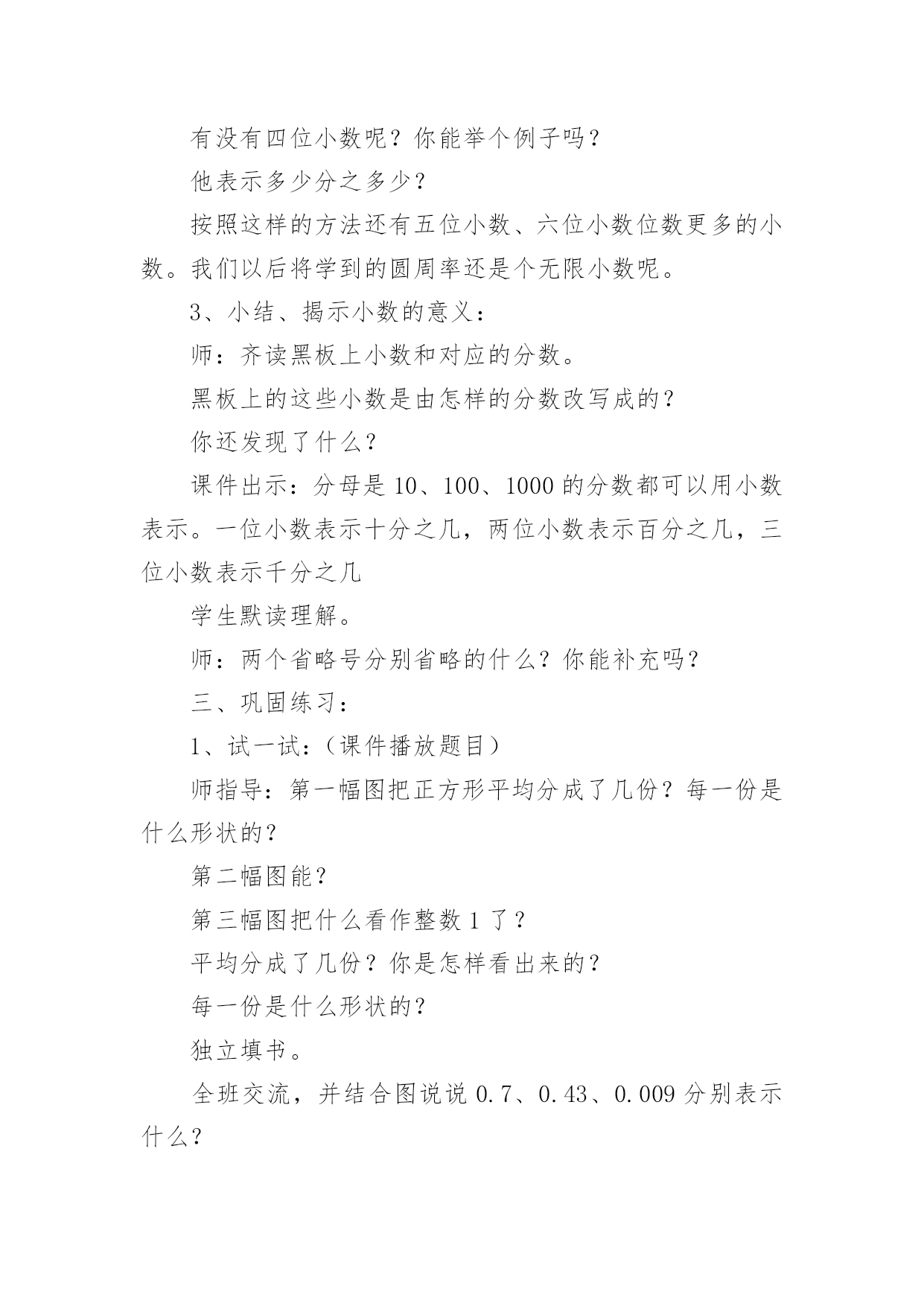 有没有四位小数呢？你能举个例子吗？

他表示多少分之多少？

按照这样的方法还有五位小数、六位小数位数更多的小数。我们以后将学到的圆周率还是个无限小数呢。

3、小结、揭示小数的意义：

师：齐读黑板上小数和对应的分数。

黑板上的这些小数是由怎样的分数改写成的？

你还发现了什么？

课件出示：分母是 10、100、1000 的分数都可以用小数表示。一位小数表示十分之几，两位小数表示百分之几，三位小数表示千分之几

学生默读理解。

师：两个省略号分别省略的什么？你能补充吗？

三、巩固练习：

1、试一试：（课件播放题目）

师指导：第一幅图把正方形平均分成了几份？每一份是什么形状的？

第二幅图能？

第三幅图把什么看作整数 1 了？

平均分成了几份？你是怎样看出来的？

每一份是什么形状的？

独立填书。

全班交流，并结合图说说 0.7、0.43、0.009 分别表示什么？